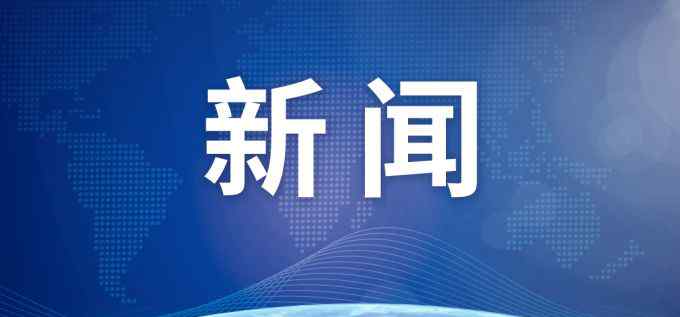 新闻